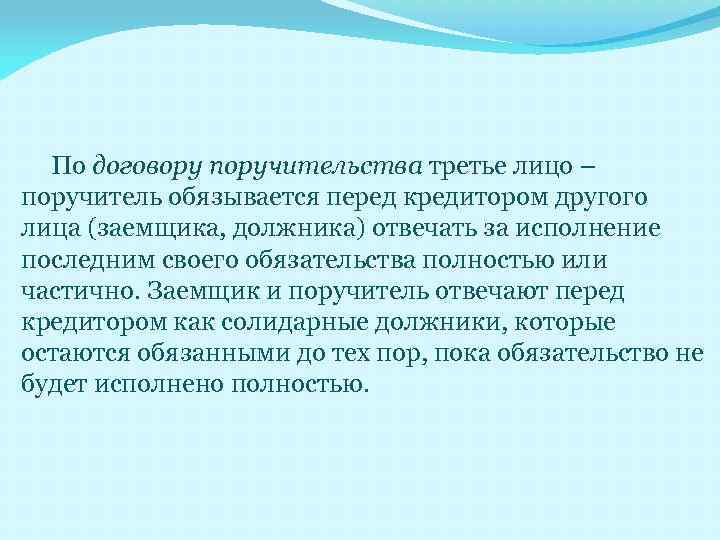 По договору поручительства третье лицо – поручитель обязывается перед кредитором другого лица (заемщика, должника) отвечать за исполнение последним своего обязательства полностью или частично. Заемщик и поручитель отвечают перед кредитором как солидарные должники, которые остаются обязанными до тех пор, пока обязательство не будет исполнено полностью.